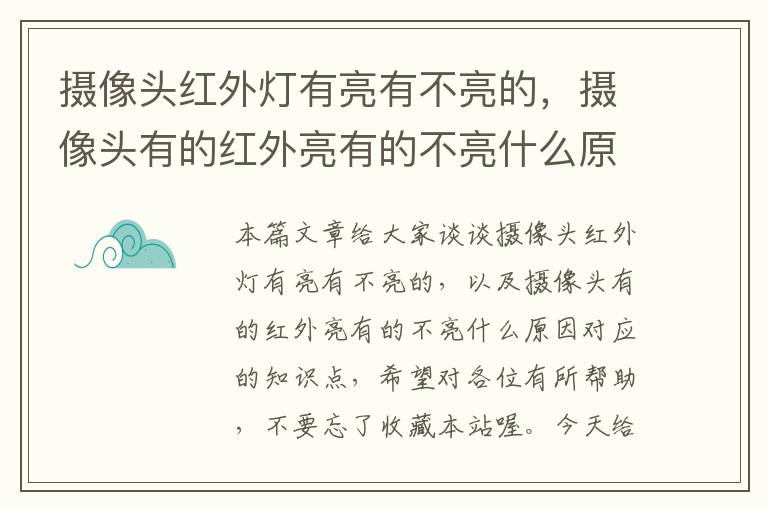 摄像头红外灯有亮有不亮的，摄像头有的红外亮有的不亮什么原

本篇文章给大家谈谈摄像头红外灯有亮有不亮的，以及摄像头有的红外亮有的不亮什么原因对应的知识点，希望对各位有所帮助，不要忘了收藏本站喔。今天给